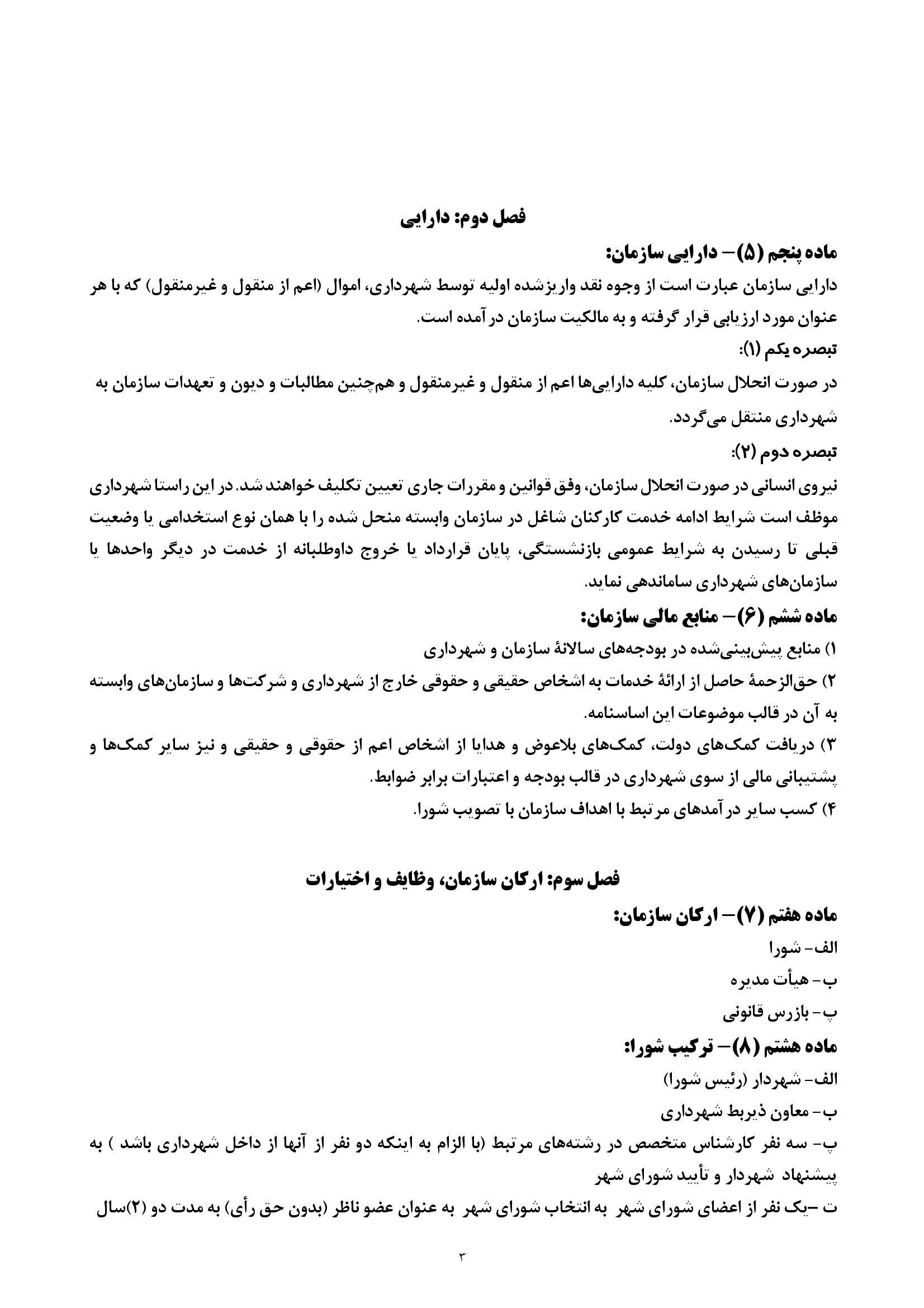 فصل دوم: دارایی

ماده پنجم (۵)– دارایی سازمان:

دارایی سازمان عبارت است از وجوه نقد واریزشده اولیه توسط شهرداری، اموال (اعم از منقول و غیرمنقول) که با هر عنوان مورد ارزیابی قرار گرفته و به مالکیت سازمان در آمده است.

تبصره یکم (۱):

در صورت انحلال سازمان، کلیه دارایی‌ها اعم از منقول و غیرمنقول و هم‌چنین مطالبات و دیون و تعهدات سازمان به شهرداری منتقل می‌گردد.

تبصره دوم (۲):

نیروی انسانی در صورت انحلال سازمان، وفق قوانین و مقررات جاری تعیین تکلیف خواهند شد. در این راستا شهرداری موظف است شرایط ادامه خدمت کارکنان شاغل در سازمان وابسته منحل شده را با همان نوع استخدامی یا وضعیت قبلی تا رسیدن به شرایط عمومی بازنشستگی، پایان قرارداد یا خروج داوطلبانه از خدمت در دیگر واحدها یا سازمان‌های شهرداری ساماندهی نماید.

ماده ششم (۶)– منابع مالی سازمان:

۱) منابع پیش‌بینی‌شده در بودجه‌های سالانهٔ سازمان و شهرداری

۲) حق‌الزحمهٔ حاصل از ارائهٔ خدمات به اشخاص حقیقی و حقوقی خارج از شهرداری و شرکت‌ها و سازمان‌های وابسته به آن در قالب موضوعات این اساسنامه.

۳) دریافت کمک‌های دولت، کمک‌های بلاعوض و هدایا از اشخاص اعم از حقوقی و حقیقی و نیز سایر کمک‌ها و پشتیبانی مالی از سوی شهرداری در قالب بودجه و اعتبارات برابر ضوابط.

۴) کسب سایر درآمدهای مرتبط با اهداف سازمان با تصویب شورا.

فصل سوم: ارکان سازمان، وظایف و اختیارات

ماده هفتم (۷)– ارکان سازمان:

الف- شورا

ب- هیأت مدیره

پ- بازرس قانونی

ماده هشتم (۸)– ترکیب شورا:

الف- شهردار (رئیس شورا)

ب- معاون ذیربط شهرداری

پ- سه نفر کارشناس متخصص در رشته‌های مرتبط (با الزام به اینکه دو نفر از آنها از داخل شهرداری باشد ) به پیشنهاد شهردار و تأیید شورای شهر

ت –یک نفر از اعضای شورای شهر به انتخاب شورای شهر به عنوان عضو ناظر (بدون حق رأی) به مدت دو (۲)سال

۳